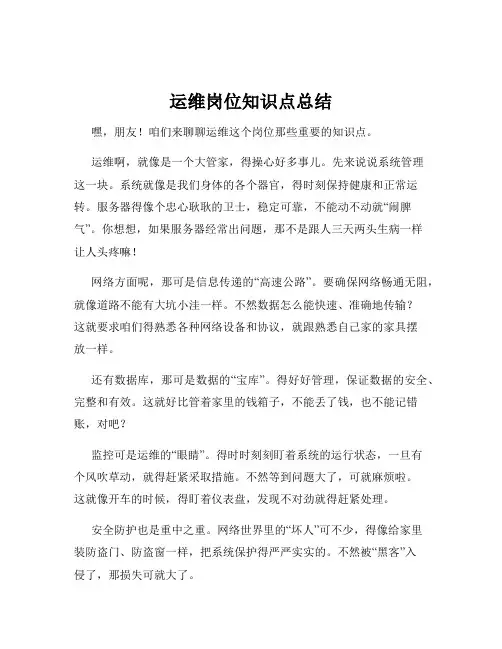 运维岗位知识点总结

嘿，朋友！咱们来聊聊运维这个岗位那些重要的知识点。

运维啊，就像是一个大管家，得操心好多事儿。先来说说系统管理这一块。系统就像是我们身体的各个器官，得时刻保持健康和正常运转。服务器得像个忠心耿耿的卫士，稳定可靠，不能动不动就“闹脾气”。你想想，如果服务器经常出问题，那不是跟人三天两头生病一样让人头疼嘛！

网络方面呢，那可是信息传递的“高速公路”。要确保网络畅通无阻，就像道路不能有大坑小洼一样。不然数据怎么能快速、准确地传输？这就要求咱们得熟悉各种网络设备和协议，就跟熟悉自己家的家具摆放一样。

还有数据库，那可是数据的“宝库”。得好好管理，保证数据的安全、完整和有效。这就好比管着家里的钱箱子，不能丢了钱，也不能记错账，对吧？

监控可是运维的“眼睛”。得时时刻刻盯着系统的运行状态，一旦有个风吹草动，就得赶紧采取措施。不然等到问题大了，可就麻烦啦。这就像开车的时候，得盯着仪表盘，发现不对劲就得赶紧处理。

安全防护也是重中之重。网络世界里的“坏人”可不少，得像给家里装防盗门、防盗窗一样，把系统保护得严严实实的。不然被“黑客”入侵了，那损失可就大了。